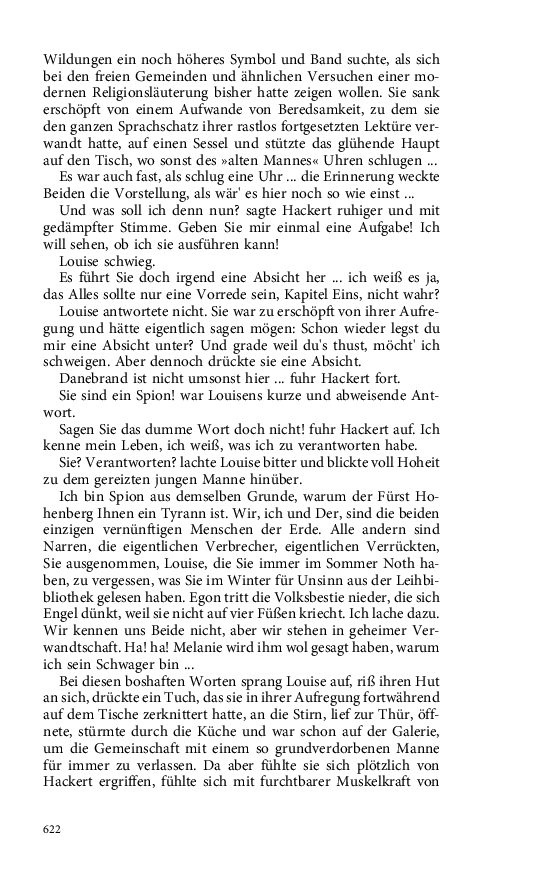 Wildungen ein noch höheres Symbol und Band suchte, als sich bei den freien Gemeinden und ähnlichen Versuchen einer modernen Religionsläuterung bisher hatte zeigen wollen. Sie sank erschöpft von einem Aufwande von Beredsamkeit, zu dem sie den ganzen Sprachschatz ihrer rastlos fortgesetzten Lektüre verwandt hatte, auf einen Sessel und stützte das glühende Haupt auf den Tisch, wo sonst des »alten Mannes« Uhren schlugen ...

Es war auch fast, als schlug eine Uhr ... die Erinnerung weckte Beiden die Vorstellung, als wär' es hier noch so wie einst ...

Und was soll ich denn nun? sagte Hackert ruhiger und mit gedämpfter Stimme. Geben Sie mir einmal eine Aufgabe! Ich will sehen, ob ich sie ausführen kann!

Louise schwieg.

Es führt Sie doch irgend eine Absicht her ... ich weiß es ja, das Alles sollte nur eine Vorrede sein, Kapitel Eins, nicht wahr?

Louise antwortete nicht. Sie war zu erschöpft von ihrer Aufregung und hätte eigentlich sagen mögen: Schon wieder legst du mir eine Absicht unter? Und grade weil du's thust, möcht' ich schweigen. Aber dennoch drückte sie eine Absicht.

Danebrand ist nicht umsonst hier ... fuhr Hackert fort.

Sie sind ein Spion! war Louisens kurze und abweisende Antwort.

Sagen Sie das dumme Wort doch nicht! fuhr Hackert auf. Ich kenne mein Leben, ich weiß, was ich zu verantworten habe.

Sie? Verantworten? lachte Louise bitter und blickte voll Hoheit zu dem gereizten jungen Manne hinüber.

Ich bin Spion aus demselben Grunde, warum der Fürst Hohenberg Ihnen ein Tyrann ist. Wir, ich und Der, sind die beiden einzigen vernünftigen Menschen der Erde. Alle andern sind Narren, die eigentlichen Verbrecher, eigentlichen Verrückten, Sie ausgenommen, Louise, die Sie immer im Sommer Noth haben, zu vergessen, was Sie im Winter für Unsinn aus der Leihbibliothek gelesen haben. Egon tritt die Volksbestie nieder, die sich Engel dünkt, weil sie nicht auf vier Füßen kriecht. Ich lache dazu. Wir kennen uns Beide nicht, aber wir stehen in geheimer Verwandtschaft. Ha! ha! Melanie wird ihm wol gesagt haben, warum ich sein Schwager bin ...

Bei diesen boshaften Worten sprang Louise auf, riß ihren Hut an sich, drückte ein Tuch, das sie in ihrer Aufregung fortwährend auf dem Tische zerknittert hatte, an die Stirn, lief zur Thür, öffnete, stürmte durch die Küche und war schon auf der Galerie, um die Gemeinschaft mit einem so grundverdorbenen Manne für immer zu verlassen. Da aber fühlte sie sich plötzlich von Hackert ergriffen, fühlte sich mit furchtbarer Muskelkraft von

622